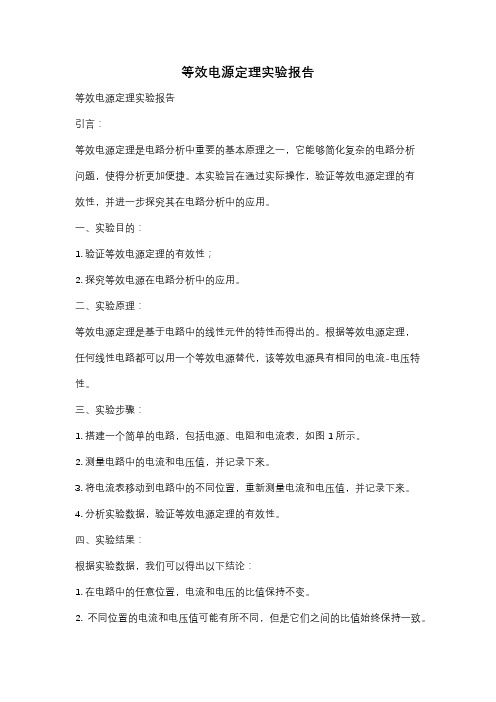 等效电源定理实验报告

等效电源定理实验报告

引言：

等效电源定理是电路分析中重要的基本原理之一，它能够简化复杂的电路分析问题，使得分析更加便捷。本实验旨在通过实际操作，验证等效电源定理的有效性，并进一步探究其在电路分析中的应用。

一、实验目的：

1. 验证等效电源定理的有效性；

2. 探究等效电源在电路分析中的应用。

二、实验原理：

等效电源定理是基于电路中的线性元件的特性而得出的。根据等效电源定理，任何线性电路都可以用一个等效电源替代，该等效电源具有相同的电流-电压特性。

三、实验步骤：

1. 搭建一个简单的电路，包括电源、电阻和电流表，如图 1 所示。

2. 测量电路中的电流和电压值，并记录下来。

3. 将电流表移动到电路中的不同位置，重新测量电流和电压值，并记录下来。

4. 分析实验数据，验证等效电源定理的有效性。

四、实验结果：

根据实验数据，我们可以得出以下结论：

1. 在电路中的任意位置，电流和电压的比值保持不变。

2. 不同位置的电流和电压值可能有所不同，但是它们之间的比值始终保持一致。